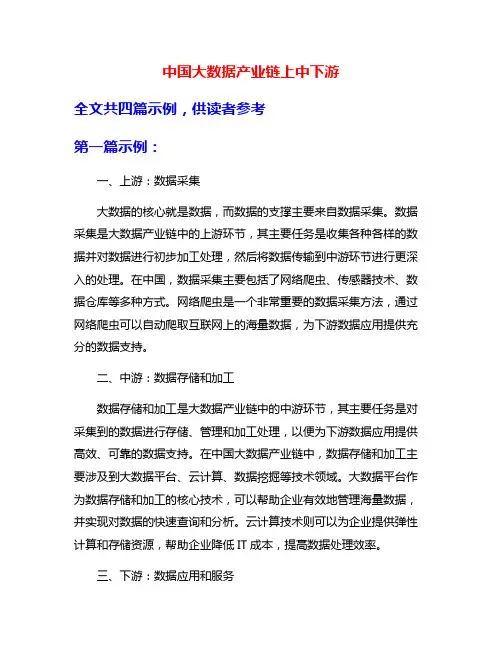 中国大数据产业链上中下游

全文共四篇示例，供读者参考

第一篇示例：

一、上游：数据采集

大数据的核心就是数据，而数据的支撑主要来自数据采集。数据采集是大数据产业链中的上游环节，其主要任务是收集各种各样的数据并对数据进行初步加工处理，然后将数据传输到中游环节进行更深入的处理。在中国，数据采集主要包括了网络爬虫、传感器技术、数据仓库等多种方式。网络爬虫是一个非常重要的数据采集方法，通过网络爬虫可以自动爬取互联网上的海量数据，为下游数据应用提供充分的数据支持。

二、中游：数据存储和加工

数据存储和加工是大数据产业链中的中游环节，其主要任务是对采集到的数据进行存储、管理和加工处理，以便为下游数据应用提供高效、可靠的数据支持。在中国大数据产业链中，数据存储和加工主要涉及到大数据平台、云计算、数据挖掘等技术领域。大数据平台作为数据存储和加工的核心技术，可以帮助企业有效地管理海量数据，并实现对数据的快速查询和分析。云计算技术则可以为企业提供弹性计算和存储资源，帮助企业降低 IT 成本，提高数据处理效率。

三、下游：数据应用和服务